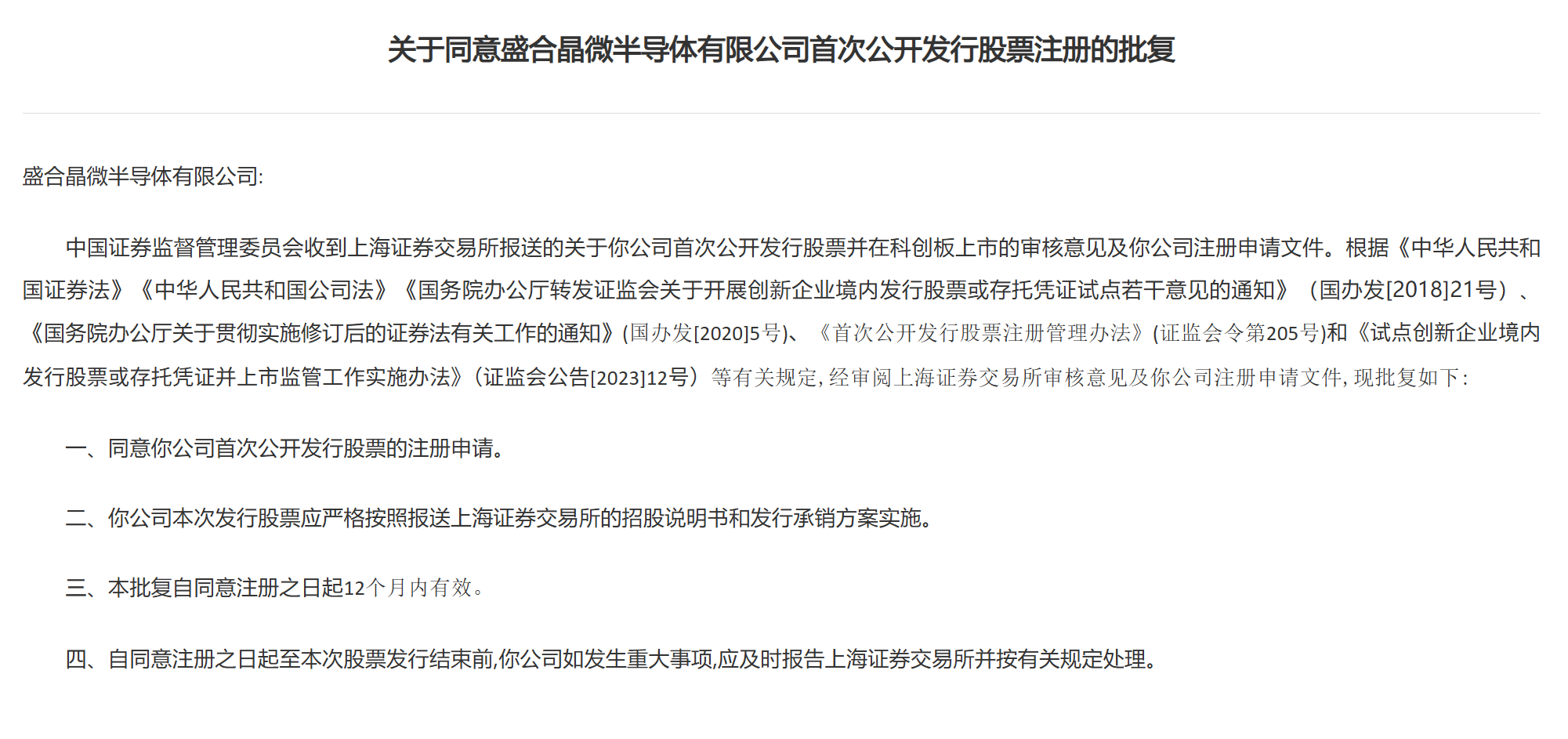 关于同意盛合晶微半导体有限公司首次公开发行股票注册的批复

盛合晶微半导体有限公司:

中国证券监督管理委员会收到上海证券交易所报送的关于你公司首次公开发行股票并在科创板上市的审核意见及你公司注册申请文件。根据《中华人民共和国证券法》《中华人民共和国公司法》《国务院办公厅转发证监会关于开展创新企业境内发行股票或存托凭证试点若干意见的通知》（国办发[2018]21号）、《国务院办公厅关于贯彻实施修订后的证券法有关工作的通知》(国办发[2020]5号)、《首次公开发行股票注册管理办法》(证监会令第205号)和《试点创新企业境内发行股票或存托凭证并上市监管工作实施办法》（证监会公告[2023]12号）等有关规定，经审阅上海证券交易所审核意见及你公司注册申请文件，现批复如下：

一、同意你公司首次公开发行股票的注册申请。

二、你公司本次发行股票应严格按照报送上海证券交易所的招股说明书和发行承销方案实施。

三、本批复自同意注册之日起12个月内有效。

四、自同意注册之日起至本次股票发行结束前,你公司如发生重大事项,应及时报告上海证券交易所并按有关规定处理。